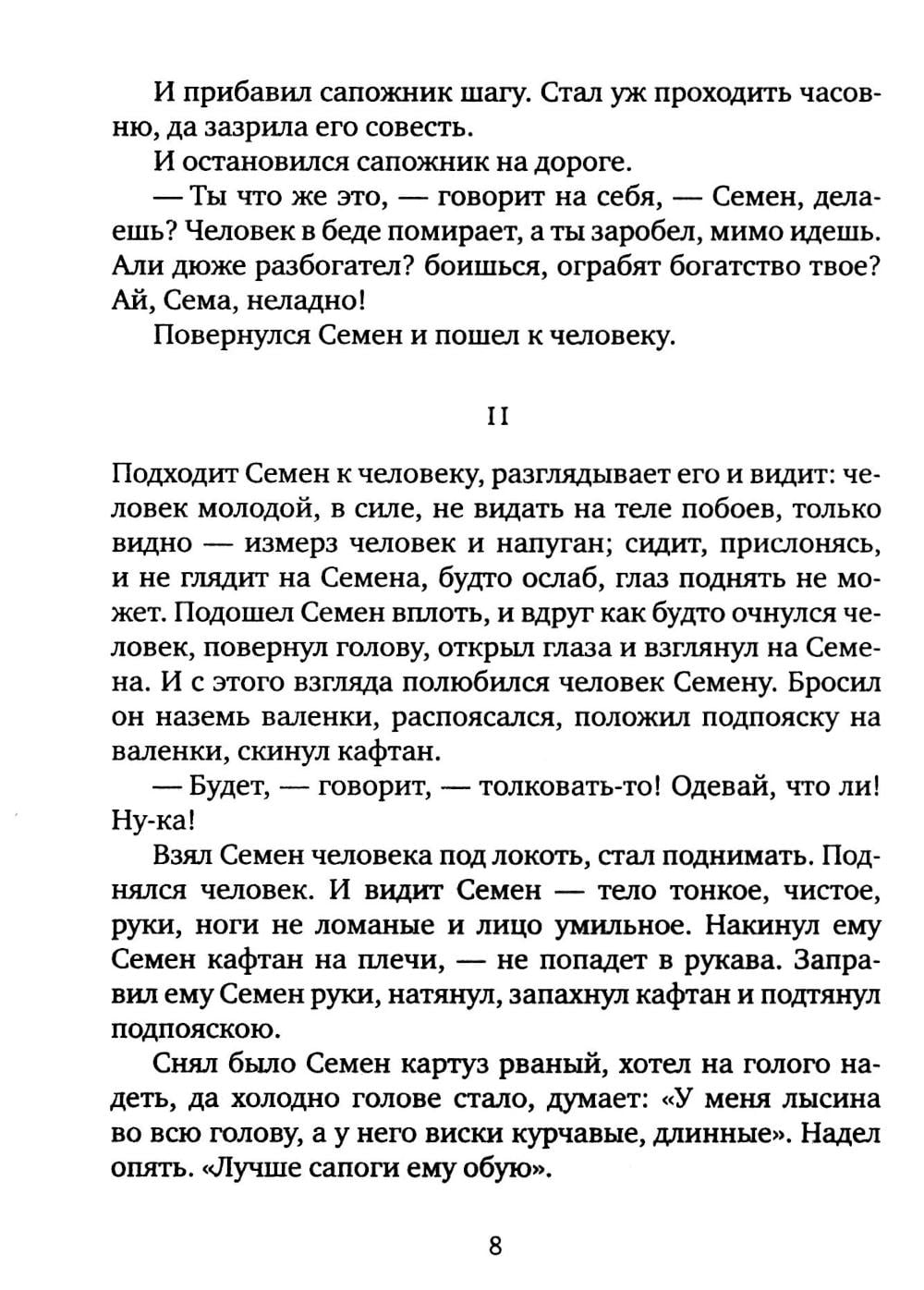 И прибавил сапожник шагу. Стал уж проходить часовню, да зазрила его совесть.

И остановился сапожник на дороге.

— Ты что же это, — говорит на себя, — Семен, делаешь? Человек в беде помирает, а ты заробел, мимо идешь. Али дюже разбогател? боишься, ограбят богатство твое? Ай, Сема, неладно!

Повернулся Семен и пошел к человеку.

II

Подходит Семен к человеку, разглядывает его и видит: человек молодой, в силе, не видать на теле побоев, только видно — измерз человек и напуган; сидит, прислонясь, и не глядит на Семена, будто ослаб, глаз поднять не может. Подошел Семен вплоть, и вдруг как будто очнулся человек, повернул голову, открыл глаза и взглянул на Семена. И с этого взгляда полюбился человек Семену. Бросил он наземь валенки, распоясался, положил подпояску на валенки, скинул кафтан.

— Будет, — говорит, — толковать-то! Одевай, что ли! Ну-ка!

Взял Семен человека под локоть, стал поднимать. Поднялся человек. И видит Семен — тело тонкое, чистое, руки, ноги не ломаные и лицо умильное. Накинул ему Семен кафтан на плечи, — не попадет в рукава. Заправил ему Семен руки, натянул, запахнул кафтан и подтянул подпояскою.

Снял было Семен картуз рваный, хотел на голого надеть, да холодно голове стало, думает: «У меня лысина во всю голову, а у него виски курчавые, длинные». Надел опять. «Лучше сапоги ему обую».

8